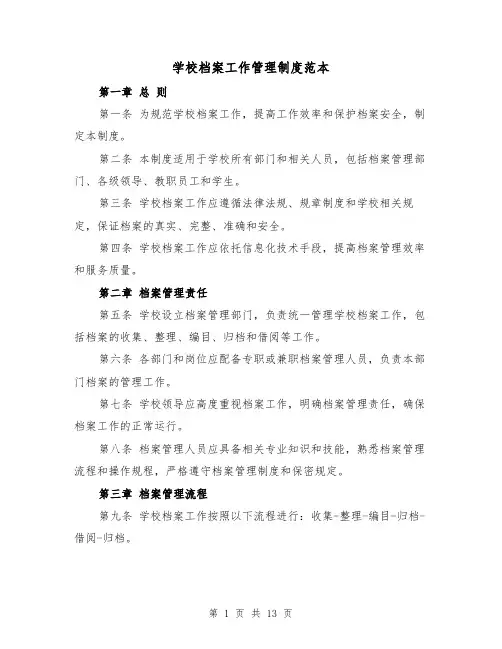 学校档案工作管理制度范本

第一章 总 则

第一条 为规范学校档案工作，提高工作效率和保护档案安全，制定本制度。

第二条 本制度适用于学校所有部门和相关人员，包括档案管理部门、各级领导、教职员工和学生。

第三条 学校档案工作应遵循法律法规、规章制度和学校相关规定，保证档案的真实、完整、准确和安全。

第四条 学校档案工作应依托信息化技术手段，提高档案管理效率和服务质量。

第二章 档案管理责任

第五条 学校设立档案管理部门，负责统一管理学校档案工作，包括档案的收集、整理、编目、归档和借阅等工作。

第六条 各部门和岗位应配备专职或兼职档案管理人员，负责本部门档案的管理工作。

第七条 学校领导应高度重视档案工作，明确档案管理责任，确保档案工作的正常运行。

第八条 档案管理人员应具备相关专业知识和技能，熟悉档案管理流程和操作规程，严格遵守档案管理制度和保密规定。

第三章 档案管理流程

第九条 学校档案工作按照以下流程进行：收集-整理-编目-归档-借阅-归档。

第 1 页 共 13 页